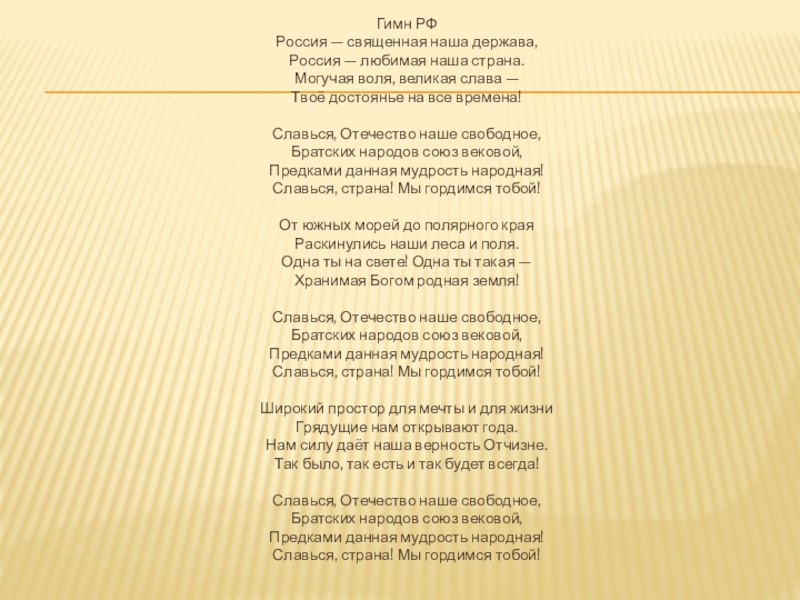 Гимн РФ
Россия — священная наша держава,
Россия — любимая наша страна.
Могучая воля, великая слава —
Твоё достоянье на все времена!

Славься, Отечество наше свободное,
Братских народов союз вековой,
Предками данная мудрость народная!
Славься, страна! Мы гордимся тобой!

От южных морей до полярного края
Раскинулись наши леса и поля.
Одна ты на свете! Одна ты такая —
Хранимая Богом родная земля!

Славься, Отечество наше свободное,
Братских народов союз вековой,
Предками данная мудрость народная!
Славься, страна! Мы гордимся тобой!

Широкий простор для мечты и для жизни
Грядущие нам открывают года.
Нам силу даёт наша верность Отчизне.
Так было, так есть и так будет всегда!

Славься, Отечество наше свободное,
Братских народов союз вековой,
Предками данная мудрость народная!
Славься, страна! Мы гордимся тобой!